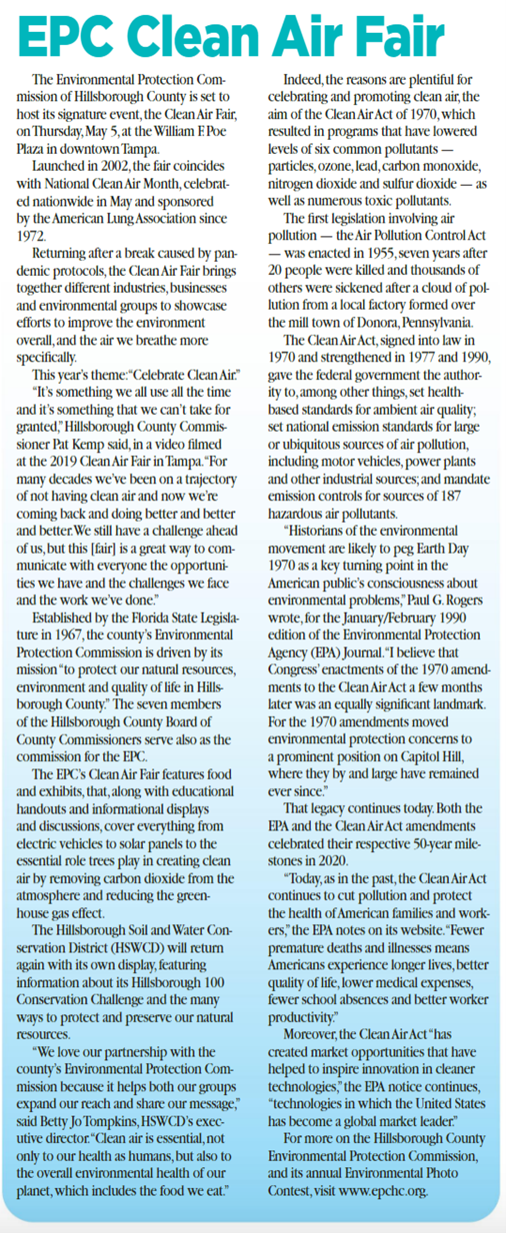 EPC Clean Air Fair

The Environmental Protection Commission of Hillsborough County is set to host its signature event, the Clean Air Fair, on Thursday, May 5, at the William F. Poe Plaza in downtown Tampa.

Launched in 2002, the fair coincides with National Clean Air Month, celebrated nationwide in May and sponsored by the American Lung Association since 1972.

Returning after a break caused by pandemic protocols, the Clean Air Fair brings together different industries, businesses and environmental groups to showcase efforts to improve the environment overall, and the air we breathe more specifically.

This year's theme: "Celebrate Clean Air."

"It's something we all use all the time and it's something that we can't take for granted," Hillsborough County Commissioner Pat Kemp said, in a video filmed at the 2019 Clean Air Fair in Tampa. "For many decades we've been on a trajectory of not having clean air and now we're coming back and doing better and better and better. We still have a challenge ahead of us, but this [fair] is a great way to communicate with everyone the opportunities we have and the challenges we face and the work we've done."

Established by the Florida State Legislature in 1967, the county's Environmental Protection Commission is driven by its mission "to protect our natural resources, environment and quality of life in Hillsborough County." The seven members of the Hillsborough County Board of County Commissioners serve also as the commission for the EPC.

The EPC's Clean Air Fair features food and exhibits, that, along with educational handouts and informational displays and discussions, cover everything from electric vehicles to solar panels to the essential role trees play in creating clean air by removing carbon dioxide from the atmosphere and reducing the greenhouse gas effect.

The Hillsborough Soil and Water Conservation District (HSWCD) will return again with its own display, featuring information about its Hillsborough 100 Conservation Challenge and the many ways to protect and preserve our natural resources.

"We love our partnership with the county's Environmental Protection Commission because it helps both our groups expand our reach and share our message," said Betty Jo Tompkins, HSWCD's executive director. "Clean air is essential, not only to our health as humans, but also to the overall environmental health of our planet, which includes the food we eat."

Indeed, the reasons are plentiful for celebrating and promoting clean air, the aim of the Clean Air Act of 1970, which resulted in programs that have lowered levels of six common pollutants — particles, ozone, lead, carbon monoxide, nitrogen dioxide and sulfur dioxide — as well as numerous toxic pollutants.

The first legislation involving air pollution — the Air Pollution Control Act — was enacted in 1955, seven years after 20 people were killed and thousands of others were sickened after a cloud of pollution from a local factory formed over the mill town of Donora, Pennsylvania.

The Clean Air Act, signed into law in 1970 and strengthened in 1977 and 1990, gave the federal government the authority to, among other things, set health-based standards for ambient air quality; set national emission standards for large or ubiquitous sources of air pollution, including motor vehicles, power plants and other industrial sources; and mandate emission controls for sources of 187 hazardous air pollutants.

"Historians of the environmental movement are likely to peg Earth Day 1970 as a key turning point in the American public's consciousness about environmental problems," Paul G. Rogers wrote, for the January/February 1990 edition of the Environmental Protection Agency (EPA) Journal. "I believe that Congress' enactments of the 1970 amendments to the Clean Air Act a few months later was an equally significant landmark. For the 1970 amendments moved environmental protection concerns to a prominent position on Capitol Hill, where they by and large have remained ever since."

That legacy continues today. Both the EPA and the Clean Air Act amendments celebrated their respective 50-year milestones in 2020.

"Today, as in the past, the Clean Air Act continues to cut pollution and protect the health of American families and workers," the EPA notes on its website. "Fewer premature deaths and illnesses means Americans experience longer lives, better quality of life, lower medical expenses, fewer school absences and better worker productivity."

Moreover, the Clean Air Act "has created market opportunities that have helped to inspire innovation in cleaner technologies," the EPA notice continues, "technologies in which the United States has become a global market leader."

For more on the Hillsborough County Environmental Protection Commission, and its annual Environmental Photo Contest, visit www.epchc.org.